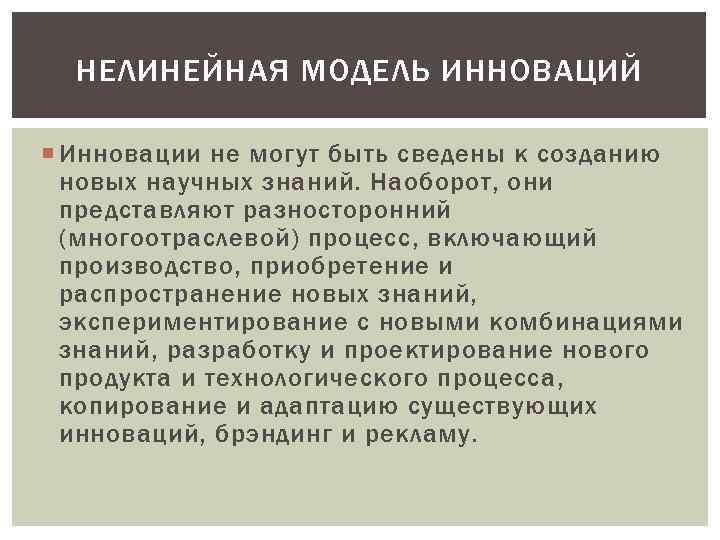 НЕЛИНЕЙНАЯ МОДЕЛЬ ИННОВАЦИЙ

Инновации не могут быть сведены к созданию новых научных знаний. Наоборот, они представляют разносторонний (многоотраслевой) процесс, включающий производство, приобретение и распространение новых знаний, экспериментирование с новыми комбинациями знаний, разработку и проектирование нового продукта и технологического процесса, копирование и адаптацию существующих инноваций, брэндинг и рекламу.